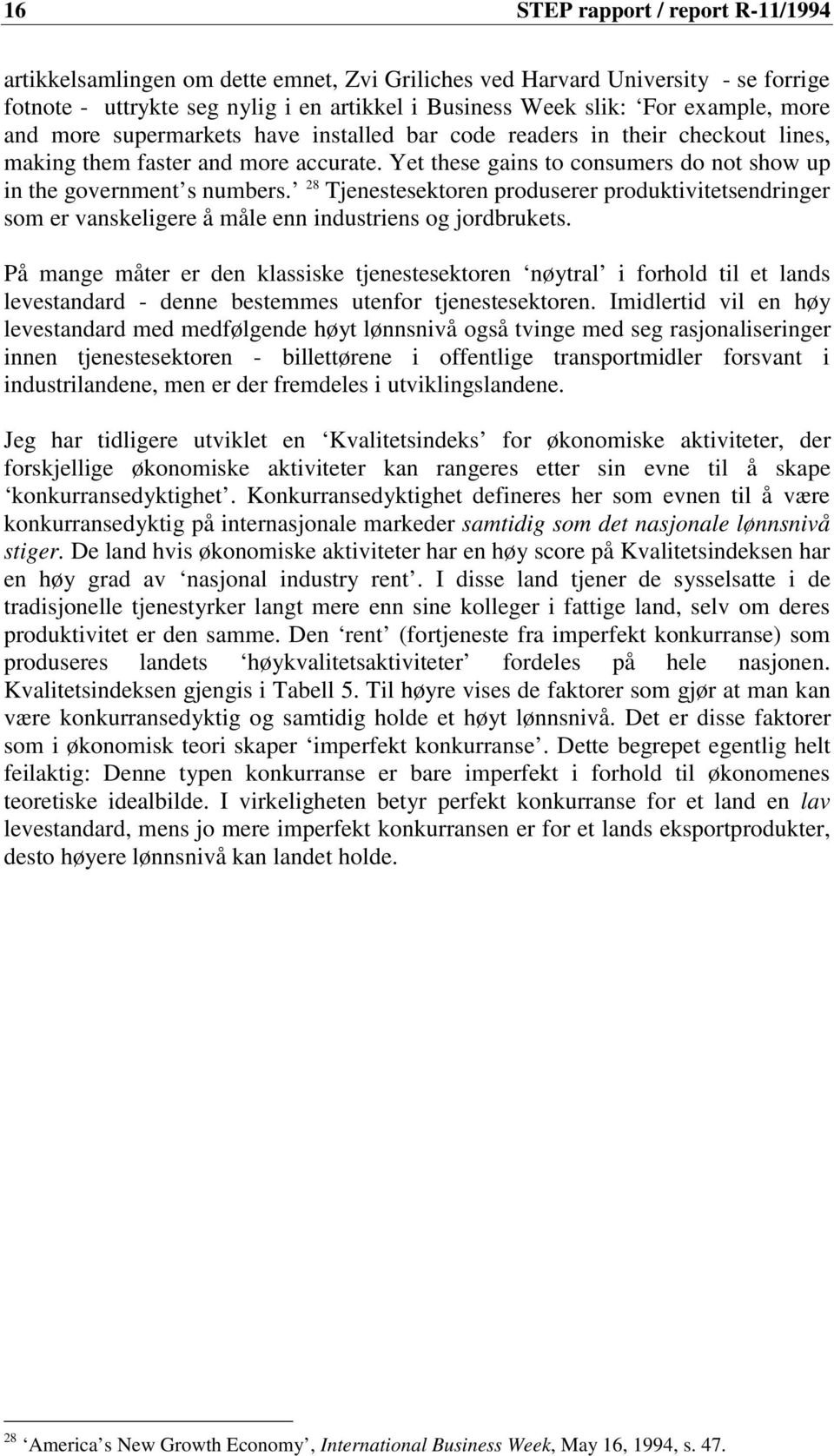 16 STEP rapport / report R-11/1994

artikkelsamlingen om dette emnet, Zvi Griliches ved Harvard University - se forrige fotnote - uttrykte seg nylig i en artikkel i Business Week slik: ‘For example, more and more supermarkets have installed bar code readers in their checkout lines, making them faster and more accurate. Yet these gains to consumers do not show up in the government’s numbers.’ $^{28}$ Tjenestesektoren produserer produktivitetsendringer som er vanskeligere å måle enn industriens og jordbrukets.

På mange måter er den klassiske tjenestesektoren ‘nøytral’ i forhold til et lands levestandard - denne bestemmes utenfor tjenestesektoren. Imidlertid vil en høy levestandard med medfølgende høyt lønnsnivå også tvinge med seg rasjonaliseringer innen tjenestesektoren - billettørene i offentlige transportmidler forsvant i industrilandene, men er der fremdeles i utviklingslandene.

Jeg har tidligere utviklet en ‘Kvalitetsindeks’ for økonomiske aktiviteter, der forskjellige økonomiske aktiviteter kan rangeres etter sin evne til å skape ‘konkurransedyktighet’. Konkurransedyktighet defineres her som evnen til å være konkurransedyktig på internasjonale markeder samtidig som det nasjonale lønnsnivå stiger. De land hvis økonomiske aktiviteter har en høy score på Kvalitetsindeksen har en høy grad av ‘nasjonal industry rent’. I disse land tjener de sysselsatte i de tradisjonelle tjenestyrker langt mere enn sine kolleger i fattige land, selv om deres produktivitet er den samme. Den ‘rent’ (fortjeneste fra imperfekt konkurranse) som produseres landets ‘høykvalitetsaktiviteter’ fordeles på hele nasjonen. Kvalitetsindeksen gjengis i Tabell 5. Til høyre vises de faktorer som gjør at man kan være konkurransedyktig og samtidig holde et høyt lønnsnivå. Det er disse faktorer som i økonomisk teori skaper ‘imperfekt konkurranse’. Dette begrepet egentlig helt feilaktig: Denne typen konkurranse er bare imperfekt i forhold til økonomenes teoretiske idealbilde. I virkeligheten betyr perfekt konkurranse for et land en lav levestandard, mens jo mere imperfekt konkurransen er for et lands eksportprodukter, desto høyere lønnsnivå kan landet holde.

$^{28}$ ‘America’s New Growth Economy’, International Business Week, May 16, 1994, s. 47.